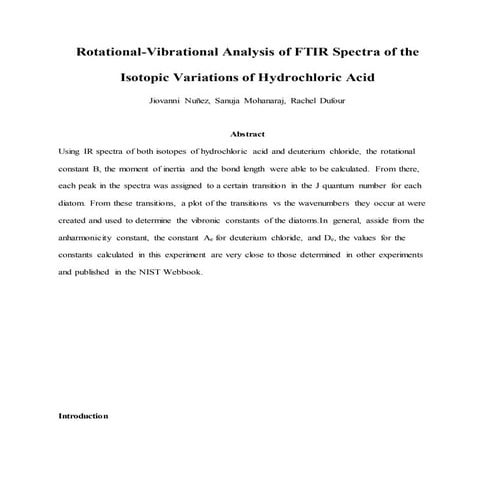 Rotational-Vibrational Analysis of FTIR Spectra of the Isotopic Variations of Hydrochloric Acid

Jiovanni Nuñez, Sanuja Mohanaraj, Rachel Dufour

Abstract

Using IR spectra of both isotopes of hydrochloric acid and deuterium chloride, the rotational constant B, the moment of inertia and the bond length were able to be calculated. From there, each peak in the spectra was assigned to a certain transition in the J quantum number for each diatom. From these transitions, a plot of the transitions vs the wavenumbers they occur at were created and used to determine the vibronic constants of the diatoms.In general, asside from the anharmonicity constant, the constant $A_e$ for deuterium chloride, and $D_e$, the values for the constants calculated in this experiment are very close to those determined in other experiments and published in the NIST Webbook.

Introduction